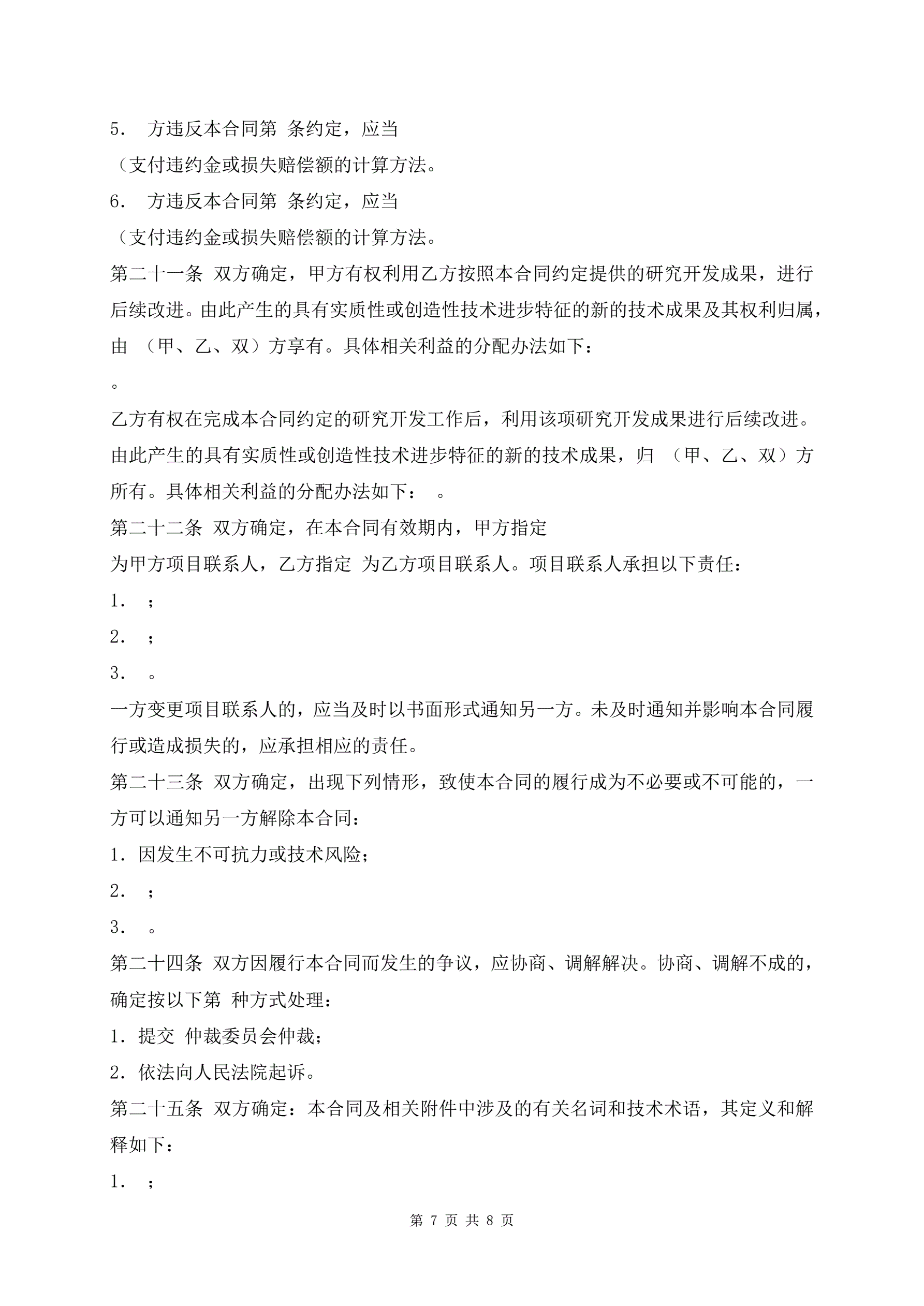 5． 方违反本合同第 条约定，应当

（支付违约金或损失赔偿额的计算方法。

6． 方违反本合同第 条约定，应当

（支付违约金或损失赔偿额的计算方法。

第二十一条 双方确定，甲方有权利用乙方按照本合同约定提供的研究开发成果，进行后续改进。由此产生的具有实质性或创造性技术进步特征的新的技术成果及其权利归属，由 （甲、乙、双）方享有。具体相关利益的分配办法如下：

。

乙方有权在完成本合同约定的研究开发工作后，利用该项研究开发成果进行后续改进。由此产生的具有实质性或创造性技术进步特征的新的技术成果，归 （甲、乙、双）方所有。具体相关利益的分配办法如下： 。

第二十二条 双方确定，在本合同有效期内，甲方指定

为甲方项目联系人，乙方指定 为乙方项目联系人。项目联系人承担以下责任：

1． ；

2． ；

3． 。

一方变更项目联系人的，应当及时以书面形式通知另一方。未及时通知并影响本合同履行或造成损失的，应承担相应的责任。

第二十三条 双方确定，出现下列情形，致使本合同的履行成为不必要或不可能的，一方可以通知另一方解除本合同：

1．因发生不可抗力或技术风险；

2． ；

3． 。

第二十四条 双方因履行本合同而发生的争议，应协商、调解解决。协商、调解不成的，确定按以下第 种方式处理：

1．提交 仲裁委员会仲裁；

2．依法向人民法院起诉。

第二十五条 双方确定：本合同及相关附件中涉及的有关名词和技术术语，其定义和解释如下：

1． ；

第 7 页 共 8 页